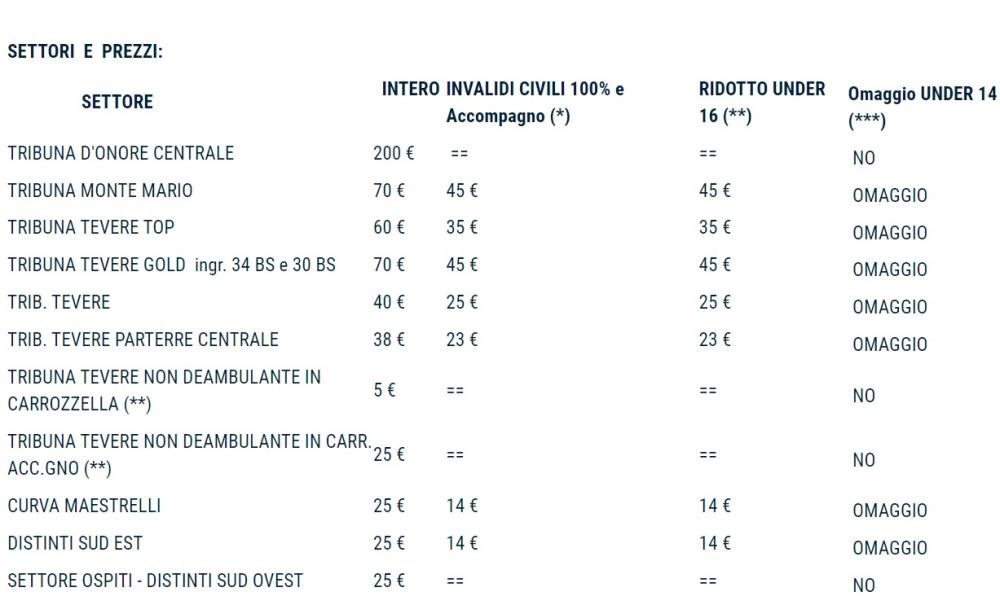 SETTORI E PREZZI:

| SETTORE | INTERO | INVALIDI CIVILI 100% e Accompagno (*) | RIDOTTO UNDER 16 (**) | Omaggio UNDER 14 (***) |
|---|---|---|---|---|
| TRIBUNA D'ONORE CENTRALE | 200 € | == | == | NO |
| TRIBUNA MONTE MARIO | 70 € | 45 € | 45 € | OMAGGIO |
| TRIBUNA TEVERE TOP | 60 € | 35 € | 35 € | OMAGGIO |
| TRIBUNA TEVERE GOLD ingr. 34 BS e 30 BS | 70 € | 45 € | 45 € | OMAGGIO |
| TRIB. TEVERE | 40 € | 25 € | 25 € | OMAGGIO |
| TRIB. TEVERE PARTERRE CENTRALE | 38 € | 23 € | 23 € | OMAGGIO |
| TRIBUNA TEVERE NON DEAMBULANTE IN CARROZZELLA (**) | 5 € | == | == | NO |
| TRIBUNA TEVERE NON DEAMBULANTE IN CARR. ACC.GNO (**) | 25 € | == | == | NO |
| CURVA MAESTRELLI | 25 € | 14 € | 14 € | OMAGGIO |
| DISTINTI SUD EST | 25 € | 14 € | 14 € | OMAGGIO |
| SETTORE OSPITI - DISTINTI SUD OVEST | 25 € | == | == | NO |